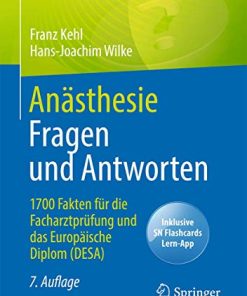 Franz Kehl
Hans-Joachim Wilke

Anästhesie
Fragen
und Antworten

1700 Fakten für die Facharztprüfung und das Europäische Diplom (DESA)

Inklusive SN Flashcards Lern-App

7. Auflage

Springer